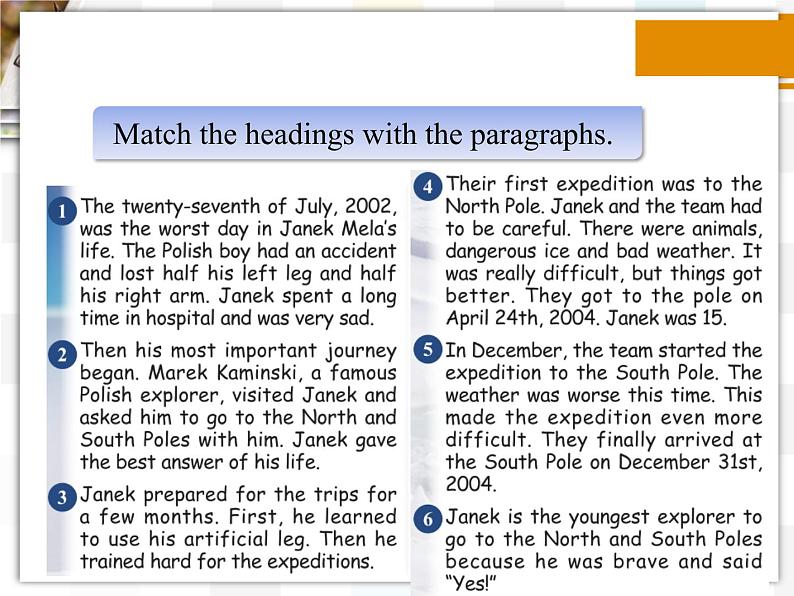 Match the headings with the paragraphs.

1 The twenty-seventh of July, 2002, was the worst day in Janek Mela's life. The Polish boy had an accident and lost half his left leg and half his right arm. Janek spent a long time in hospital and was very sad.

2 Then his most important journey began. Marek Kaminski, a famous Polish explorer, visited Janek and asked him to go to the North and South Poles with him. Janek gave the best answer of his life.

3 Janek prepared for the trips for a few months. First, he learned to use his artificial leg. Then he trained hard for the expeditions.

4 Their first expedition was to the North Pole. Janek and the team had to be careful. There were animals, dangerous ice and bad weather. It was really difficult, but things got better. They got to the pole on April 24th, 2004. Janek was 15.

5 In December, the team started the expedition to the South Pole. The weather was worse this time. This made the expedition even more difficult. They finally arrived at the South Pole on December 31st, 2004.

6 Janek is the youngest explorer to go to the North and South Poles because he was brave and said "Yes!"